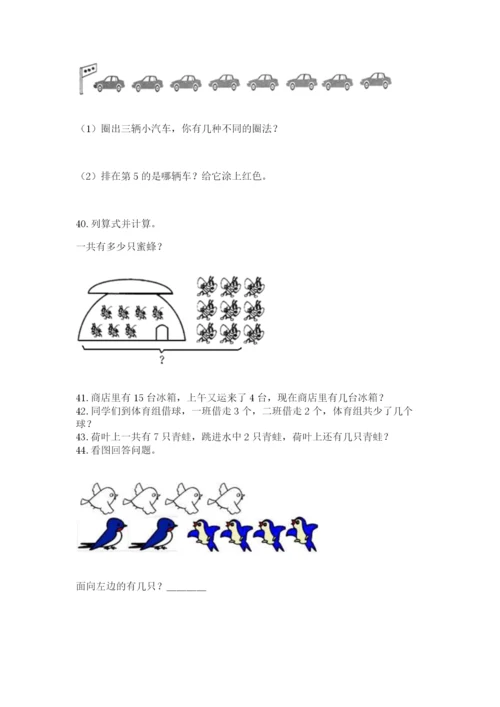 （1）圈出三辆小汽车，你有几种不同的圈法？

（2）排在第 5 的是哪辆车？给它涂上红色。

40. 列算式并计算。

一共有多少只蜜蜂？

?

41. 商店里有 15 台冰箱，上午又运来了 4 台，现在商店里有几台冰箱？
42. 同学们到体育组借球，一班借走 3 个，二班借走 2 个，体育组共少了几个球？
43. 荷叶上一共有 7 只青蛙，跳进水中 2 只青蛙，荷叶上还有几只青蛙？
44. 看图回答问题。

面向左边的有几只？________